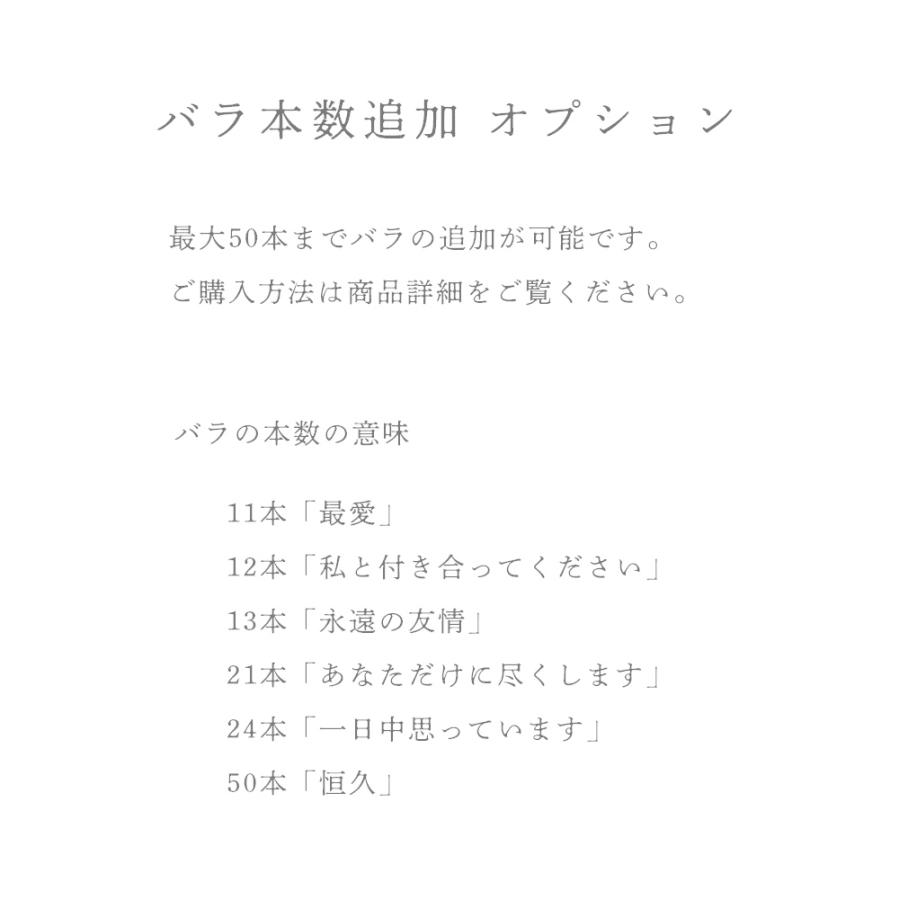 バラ本数追加 オプション

最大50本までバラの追加が可能です。
ご購入方法は商品詳細をご覧ください。

バラの本数の意味

11本「最愛」
12本「私と付き合ってください」
13本「永遠の友情」
21本「あなただけに尽くします」
24本「一日中思っています」
50本「恒久」